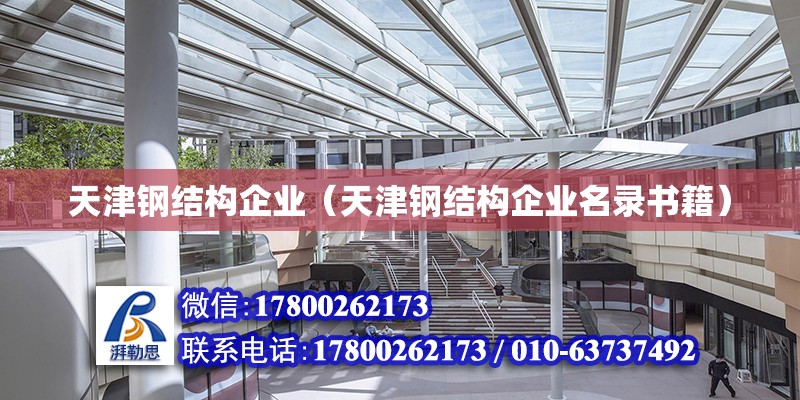 天津钢结构企业（天津钢结构企业名录书籍）

湃勒思

微信：17800262173

联系电话：17800262173 / 010-63737492